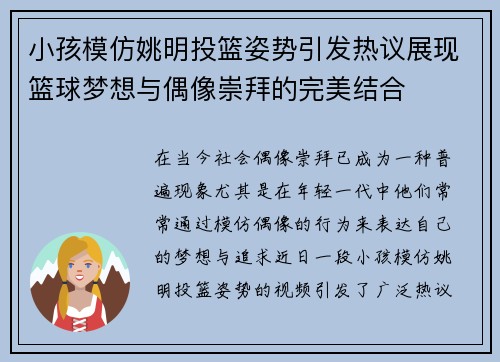 小孩模仿姚明投篮姿势引发热议展现篮球梦想与偶像崇拜的完美结合

在当今社会偶像崇拜已成为一种普遍现象尤其是在年轻一代中他们常常通过模仿偶像的行为来表达自己的梦想与追求近日一段小孩模仿姚明投篮姿势的视频引发了广泛热议